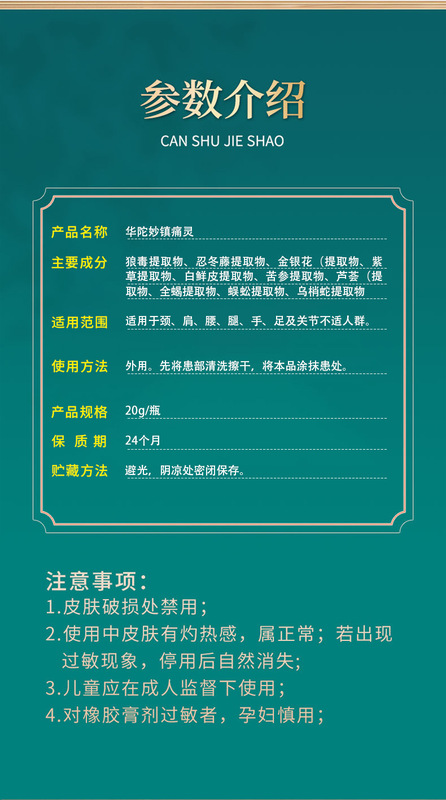 参数介绍

CAN SHU JIE SHAO

产品名称 华陀妙镇痛灵

主要成分 狼毒提取物、忍冬藤提取物、金银花（提取物、紫草提取物、白鲜皮提取物、苦参提取物、芦荟（提取物、全蝎提取物、蜈蚣提取物、乌梢蛇提取物

适用范围 适用于颈、肩、腰、腿、手、足及关节不适人群。

使用方法 外用。先将患部清洗擦干，将本品涂抹患处。

产品规格 20g/瓶

保质期 24个月

贮藏方法 避光，阴凉处密闭保存。

注意事项：
1.皮肤破损处禁用；
2.使用中皮肤有灼热感，属正常；若出现过敏现象，停用后自然消失；
3.儿童应在成人监督下使用；
4.对橡胶膏剂过敏者，孕妇慎用；